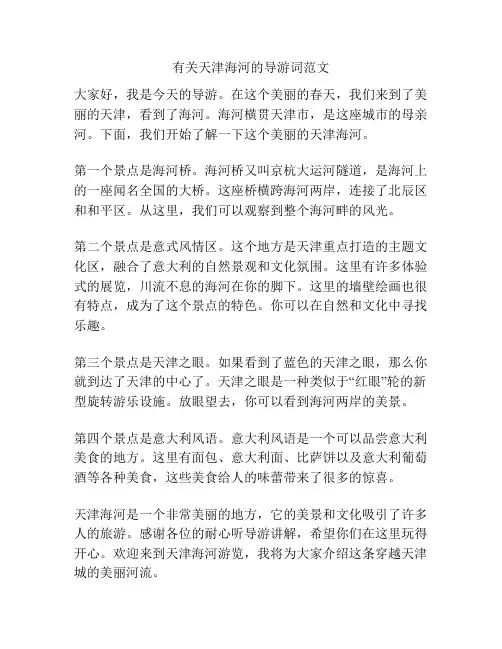 有关天津海河的导游词范文

大家好，我是今天的导游。在这个美丽的春天，我们来到了美丽的天津，看到了海河。海河横贯天津市，是这座城市的母亲河。下面，我们开始了解一下这个美丽的天津海河。

第一个景点是海河桥。海河桥又叫京杭大运河隧道，是海河上的一座闻名全国的大桥。这座桥横跨海河两岸，连接了北辰区和和平区。从这里，我们可以观察到整个海河畔的风光。

第二个景点是意式风情区。这个地方是天津重点打造的主题文化区，融合了意大利的自然景观和文化氛围。这里有许多体验式的展览，川流不息的海河在你的脚下。这里的墙壁绘画也很有特点，成为了这个景点的特色。你可以在自然和文化中寻找乐趣。

第三个景点是天津之眼。如果看到了蓝色的天津之眼，那么你就到达了天津的中心了。天津之眼是一种类似于“红眼”轮的新型旋转游乐设施。放眼望去，你可以看到海河两岸的美景。

第四个景点是意大利风语。意大利风语是一个可以品尝意大利美食的地方。这里有面包、意大利面、比萨饼以及意大利葡萄酒等各种美食，这些美食给人的味蕾带来了很多的惊喜。

天津海河是一个非常美丽的地方，它的美景和文化吸引了许多人的旅游。感谢各位的耐心听导游讲解，希望你们在这里玩得开心。欢迎来到天津海河游览，我将为大家介绍这条穿越天津城的美丽河流。